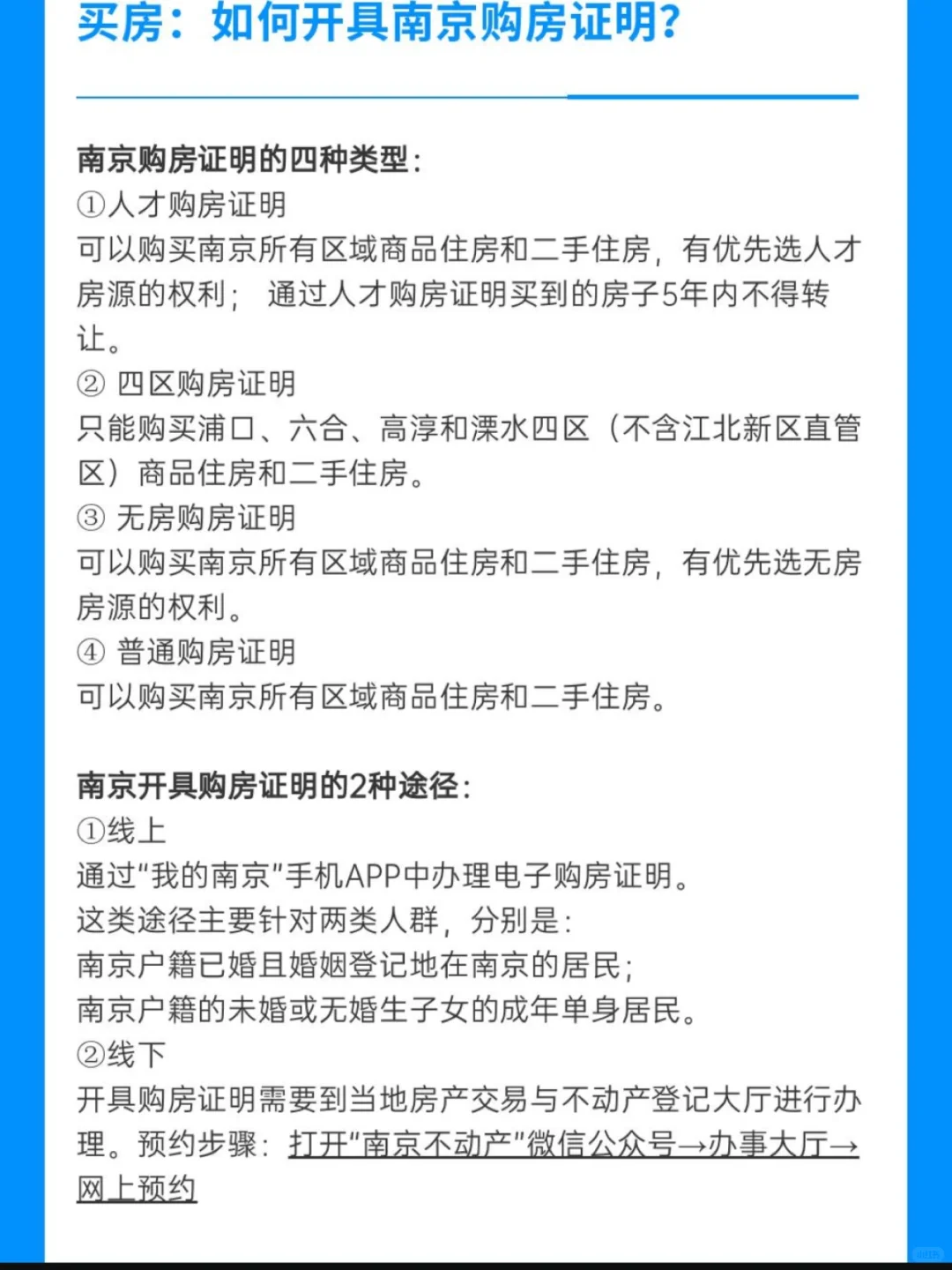 买房：如何开具南京购房证明?

南京购房证明的四种类型：
①人才购房证明
可以购买南京所有区域商品住房和二手住房，有优先选人才房源的权利；通过人才购房证明买到的房子5年内不得转让。
② 四区购房证明
只能购买浦口、六合、高淳和溧水四区（不含江北新区直管区）商品住房和二手住房。
③ 无房购房证明
可以购买南京所有区域商品住房和二手住房，有优先选无房房源的权利。
④ 普通购房证明
可以购买南京所有区域商品住房和二手住房。

南京开具购房证明的2种途径：
①线上
通过"我的南京"手机APP中办理电子购房证明。
这类途径主要针对两类人群，分别是：
南京户籍已婚且婚姻登记地在南京的居民；
南京户籍的未婚或无婚生子女的成年单身居民。
②线下
开具购房证明需要到当地房产交易与不动产登记大厅进行办理。预约步骤：打开"南京不动产"微信公众号→办事大厅→网上预约